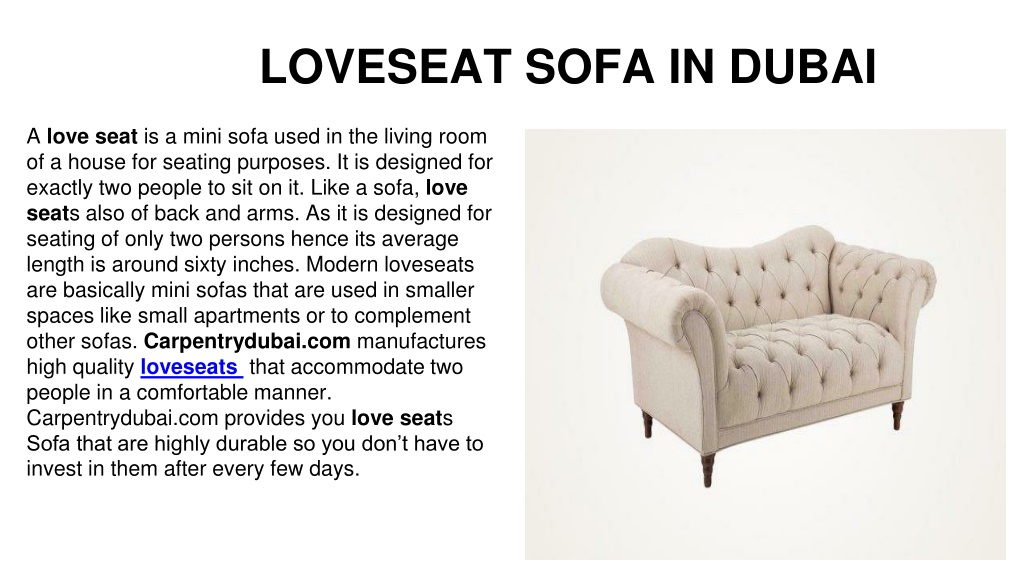 LOVESEAT SOFA IN DUBAI

A love seat is a mini sofa used in the living room of a house for seating purposes. It is designed for exactly two people to sit on it. Like a sofa, love seats also of back and arms. As it is designed for seating of only two persons hence its average length is around sixty inches. Modern loveseats are basically mini sofas that are used in smaller spaces like small apartments or to complement other sofas. Carpentrydubai.com manufactures high quality loveseats that accommodate two people in a comfortable manner. Carpentrydubai.com provides you love seats Sofa that are highly durable so you don't have to invest in them after every few days.